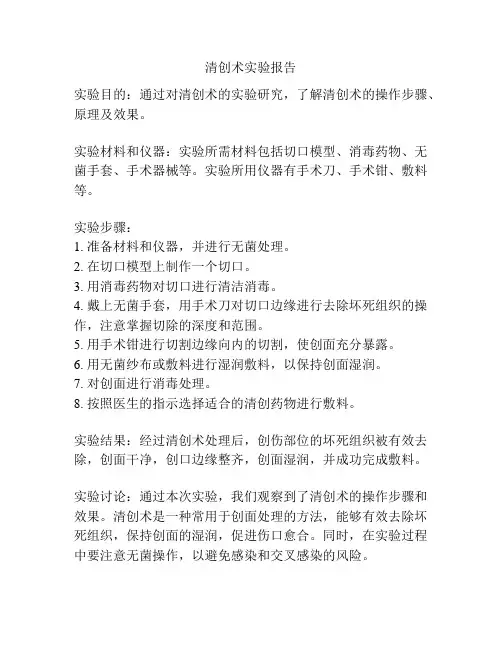 清创术实验报告

实验目的：通过对清创术的实验研究，了解清创术的操作步骤、原理及效果。

实验材料和仪器：实验所需材料包括切口模型、消毒药物、无菌手套、手术器械等。实验所用仪器有手术刀、手术钳、敷料等。

实验步骤：
1. 准备材料和仪器，并进行无菌处理。
2. 在切口模型上制作一个切口。
3. 用消毒药物对切口进行清洁消毒。
4. 戴上无菌手套，用手术刀对切口边缘进行去除坏死组织的操作，注意掌握切除的深度和范围。
5. 用手术钳进行切割边缘向内的切割，使创面充分暴露。
6. 用无菌纱布或敷料进行湿润敷料，以保持创面湿润。
7. 对创面进行消毒处理。
8. 按照医生的指示选择适合的清创药物进行敷料。

实验结果：经过清创术处理后，创伤部位的坏死组织被有效去除，创面干净，创口边缘整齐，创面湿润，并成功完成敷料。

实验讨论：通过本次实验，我们观察到了清创术的操作步骤和效果。清创术是一种常用于创面处理的方法，能够有效去除坏死组织，保持创面的湿润，促进伤口愈合。同时，在实验过程中要注意无菌操作，以避免感染和交叉感染的风险。